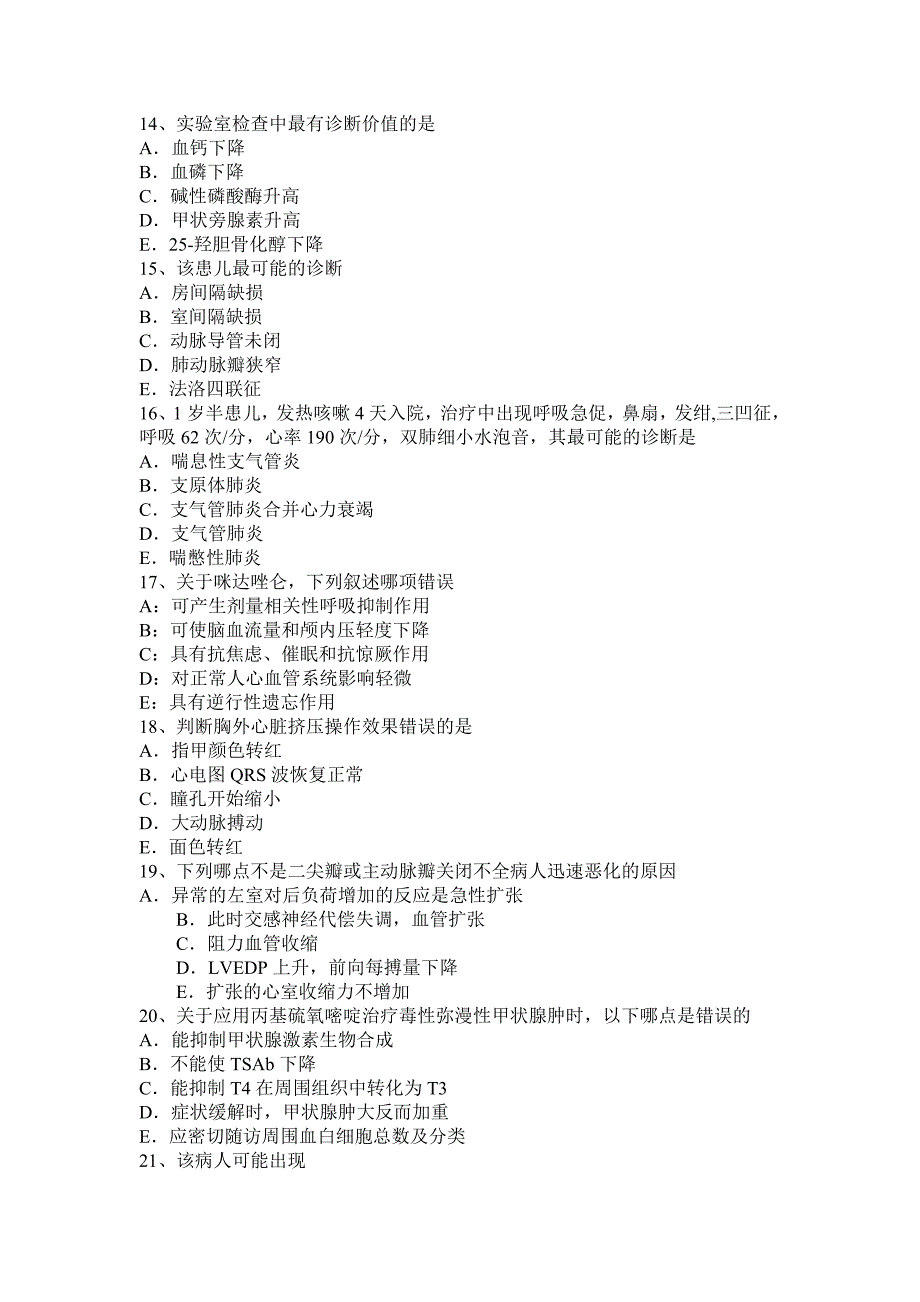 14、实验室检查中最有诊断价值的是
A．血钙下降
B．血磷下降
C．碱性磷酸酶升高
D．甲状旁腺素升高
E．25-羟胆骨化醇下降
15、该患儿最可能的诊断
A．房间隔缺损
B．室间隔缺损
C．动脉导管未闭
D．肺动脉瓣狭窄
E．法洛四联征
16、1 岁半患儿，发热咳嗽 4 天入院，治疗中出现呼吸急促，鼻扇，发绀,三凹征，呼吸 62 次/分，心率 190 次/分，双肺细小水泡音，其最可能的诊断是
A．喘息性支气管炎
B．支原体肺炎
C．支气管肺炎合并心力衰竭
D．支气管肺炎
E．喘憋性肺炎
17、关于咪达唑仑，下列叙述哪项错误
A：可产生剂量相关性呼吸抑制作用
B：可使脑血流量和颅内压轻度下降
C：具有抗焦虑、催眠和抗惊厥作用
D：对正常人心血管系统影响轻微
E：具有逆行性遗忘作用
18、判断胸外心脏挤压操作效果错误的是
A．指甲颜色转红
B．心电图 QRS 波恢复正常
C．瞳孔开始缩小
D．大动脉搏动
E．面色转红
19、下列哪点不是二尖瓣或主动脉瓣关闭不全病人迅速恶化的原因
A．异常的左室对后负荷增加的反应是急性扩张
B．此时交感神经代偿失调，血管扩张
C．阻力血管收缩
D．LVEDP 上升，前向每搏量下降
E．扩张的心室收缩力不增加
20、关于应用丙基硫氧嘧啶治疗毒性弥漫性甲状腺肿时，以下哪点是错误的
A．能抑制甲状腺激素生物合成
B．不能使 TSAb 下降
C．能抑制 T4 在周围组织中转化为 T3
D．症状缓解时，甲状腺肿大反而加重
E．应密切随访周围血白细胞总数及分类
21、该病人可能出现